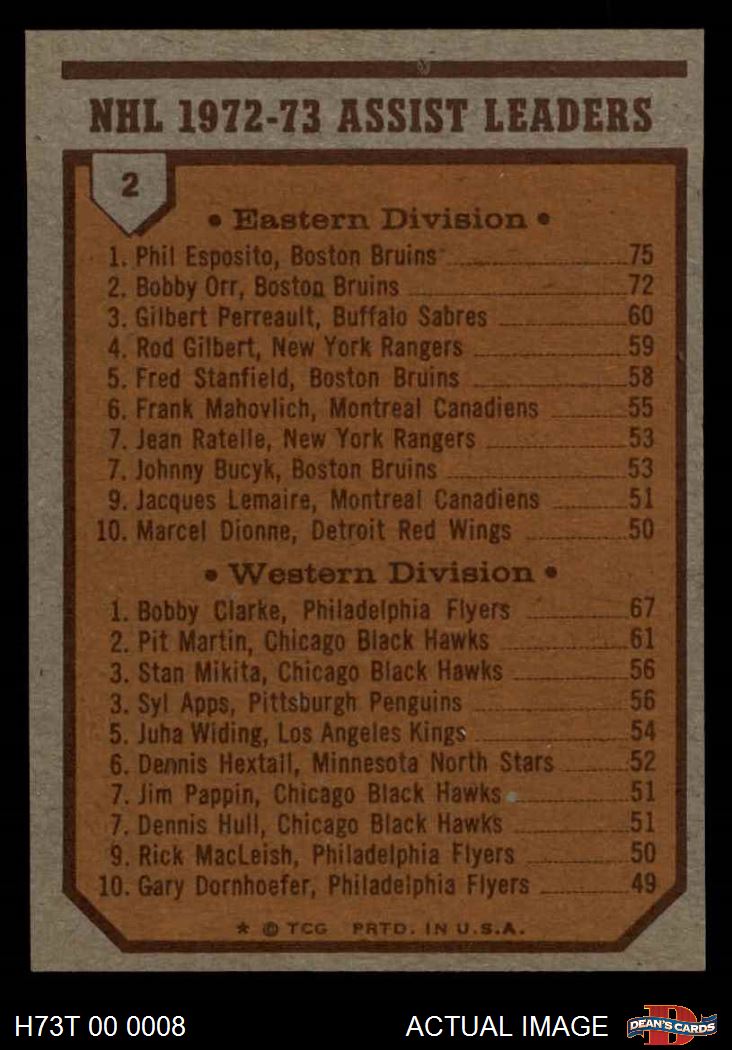 NHL 1972-73 ASSIST LEADERS

2

• Eastern Division •

1. Phil Esposito, Boston Bruins 75
2. Bobby Orr, Boston Bruins 72
3. Gilbert Perreault, Buffalo Sabres 60
4. Rod Gilbert, New York Rangers 59
5. Fred Stanfield, Boston Bruins 58
6. Frank Mahovlich, Montreal Canadiens 55
7. Jean Ratelle, New York Rangers 53
7. Johnny Bucyk, Boston Bruins 53
9. Jacques Lemaire, Montreal Canadiens 51
10. Marcel Dionne, Detroit Red Wings 50

• Western Division •

1. Bobby Clarke, Philadelphia Flyers 67
2. Pit Martin, Chicago Black Hawks 61
3. Stan Mikita, Chicago Black Hawks 56
3. Syl Apps, Pittsburgh Penguins 56
5. Juha Widing, Los Angeles Kings 54
6. Dennis Hextall, Minnesota North Stars 52
7. Jim Pappin, Chicago Black Hawks 51
7. Dennis Hull, Chicago Black Hawks 51
9. Rick MacLeish, Philadelphia Flyers 50
10. Gary Dornhoefer, Philadelphia Flyers 49

* © TCG PRTD. IN U.S.A.

H73T 00 0008

ACTUAL IMAGE

DEAN'S CARDS